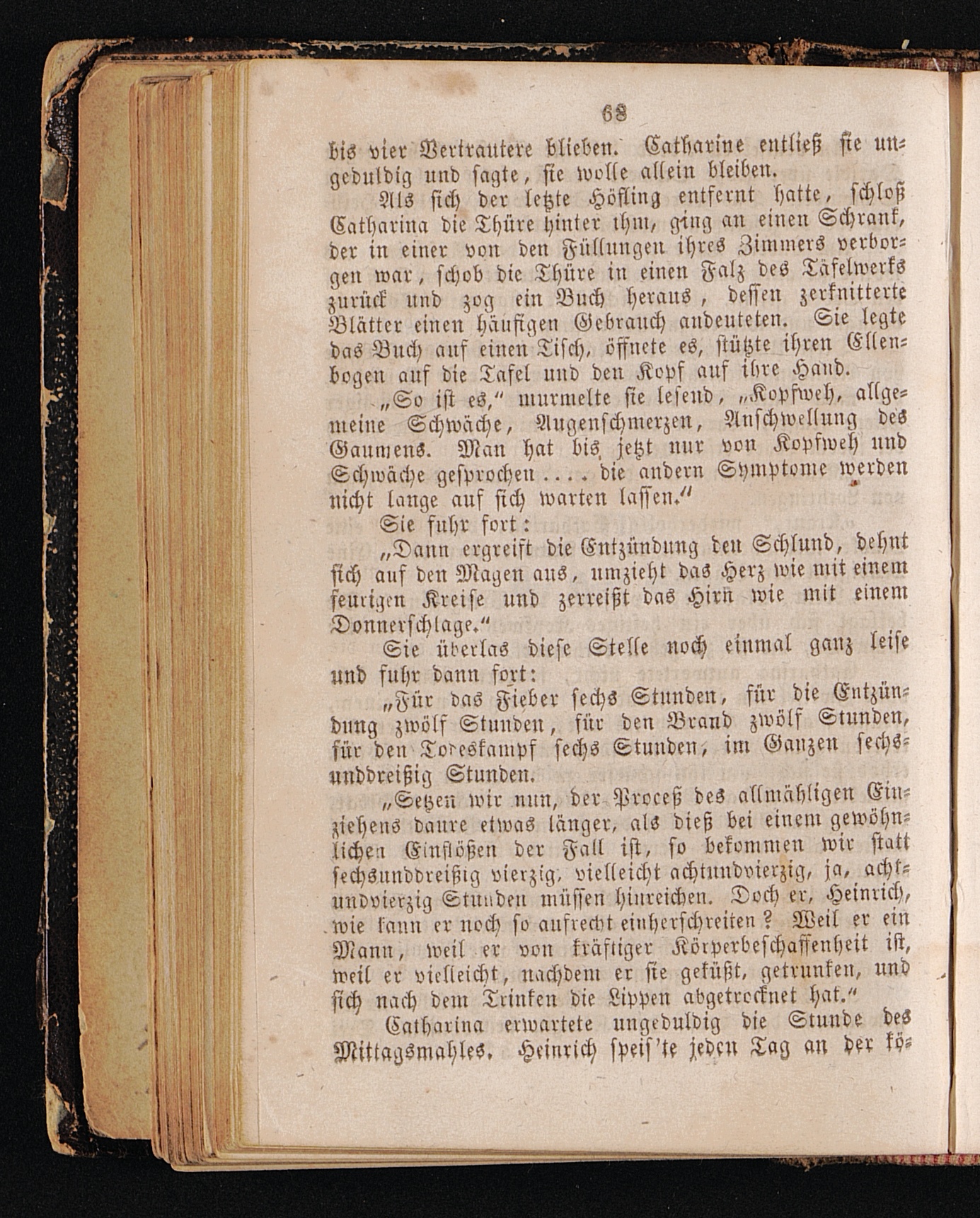 68

bis vier Vertrautere blieben. Catharine entließ sie ungeduldig und sagte, sie wolle allein bleiben.

Als sich der letzte Höfling entfernt hatte, schloß Catharina die Thüre hinter ihm, ging an einen Schrank, der in einer von den Füllungen ihres Zimmers verborgen war, schob die Thüre in einen Falz des Täfelwerks zurück und zog ein Buch heraus, dessen zerknitterte Blätter einen häufigen Gebrauch andeuteten. Sie legte das Buch auf einen Tisch, öffnete es, stützte ihren Ellenbogen auf die Tafel und den Kopf auf ihre Hand.

„So ist es," murmelte sie lesend, „Kopfweh, allgemeine Schwäche, Augenschmerzen, Anschwellung des Gaumens. Man hat bis jetzt nur von Kopfweh und Schwäche gesprochen .... die andern Symptome werden nicht lange auf sich warten lassen."

Sie fuhr fort:

„Dann ergreift die Entzündung den Schlund, dehnt sich auf den Magen aus, umzieht das Herz wie mit einem feurigen Kreise und zerreißt das Hirn wie mit einem Donnerschlage."

Sie überlas diese Stelle noch einmal ganz leise und fuhr dann fort:

„Für das Fieber sechs Stunden, für die Entzündung zwölf Stunden, für den Brand zwölf Stunden, für den Todeskampf sechs Stunden; im Ganzen sechsunddreißig Stunden.

„Setzen wir nun, der Proceß des allmähligen Einziehens daure etwas länger, als dieß bei einem gewöhnlichen Einflößen der Fall ist, so bekommen wir statt sechsunddreißig vierzig, vielleicht achtundvierzig, ja, achtundvierzig Stunden müssen hinreichen. Doch er, Heinrich, wie kann er noch so aufrecht einherschreiten? Weil er ein Mann, weil er von kräftiger Körperbeschaffenheit ist, weil er vielleicht, nachdem er sie geküßt, getrunken, und sich nach dem Trinken die Lippen abgetrocknet hat."

Catharina erwartete ungeduldig die Stunde des Mittagsmahles. Heinrich speis'te jeden Tag an der kö-